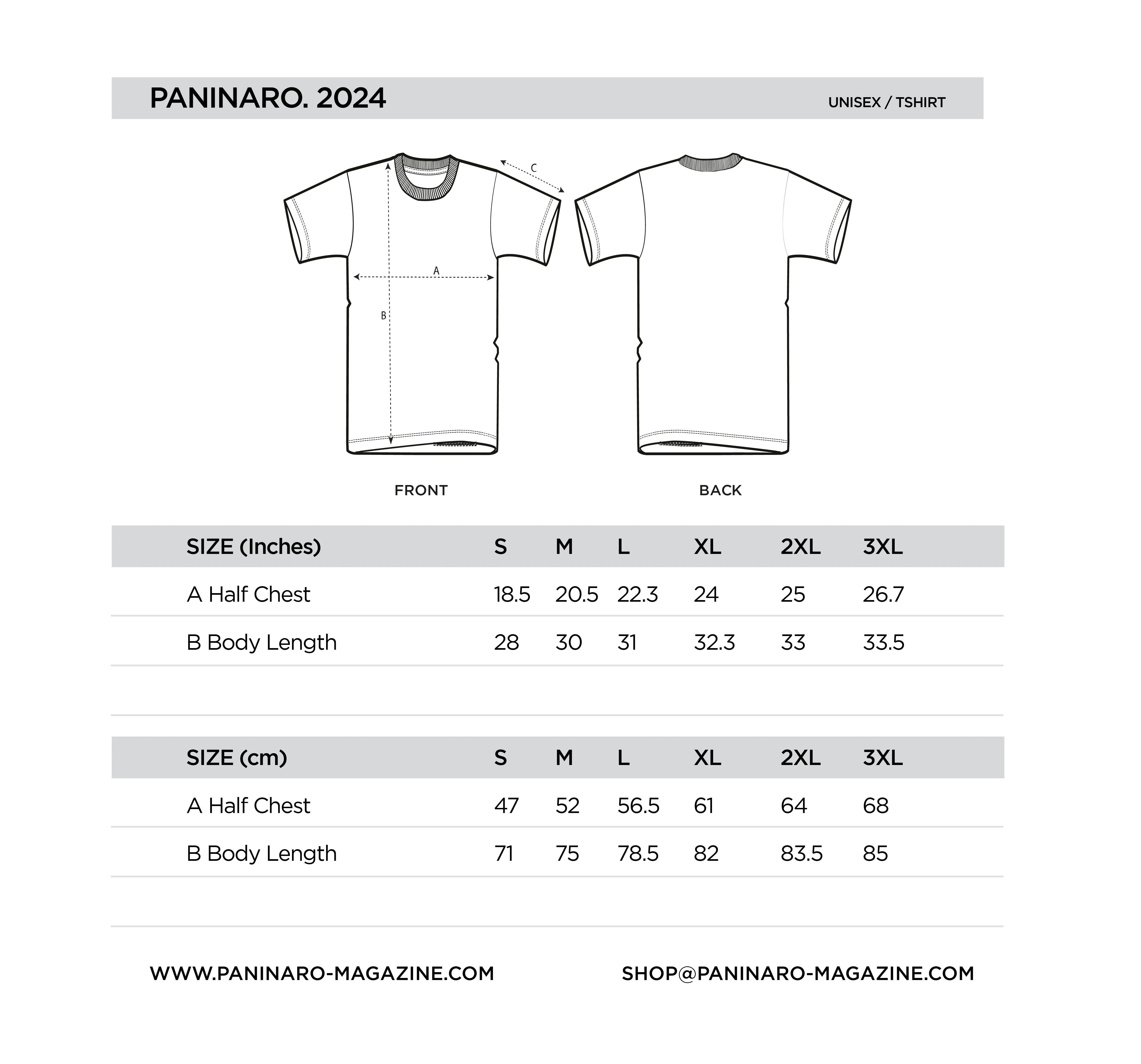 PANINARO. 2024

UNISEX / TSHIRT

C

A

B

FRONT

BACK

| SIZE (Inches) | S | M | L | XL | 2XL | 3XL |
|---|---|---|---|---|---|---|
| A Half Chest | 18.5 | 20.5 | 22.3 | 24 | 25 | 26.7 |
| B Body Length | 28 | 30 | 31 | 32.3 | 33 | 33.5 |

| SIZE (cm) | S | M | L | XL | 2XL | 3XL |
|---|---|---|---|---|---|---|
| A Half Chest | 47 | 52 | 56.5 | 61 | 64 | 68 |
| B Body Length | 71 | 75 | 78.5 | 82 | 83.5 | 85 |

WWW.PANINARO-MAGAZINE.COM

SHOP@PANINARO-MAGAZINE.COM